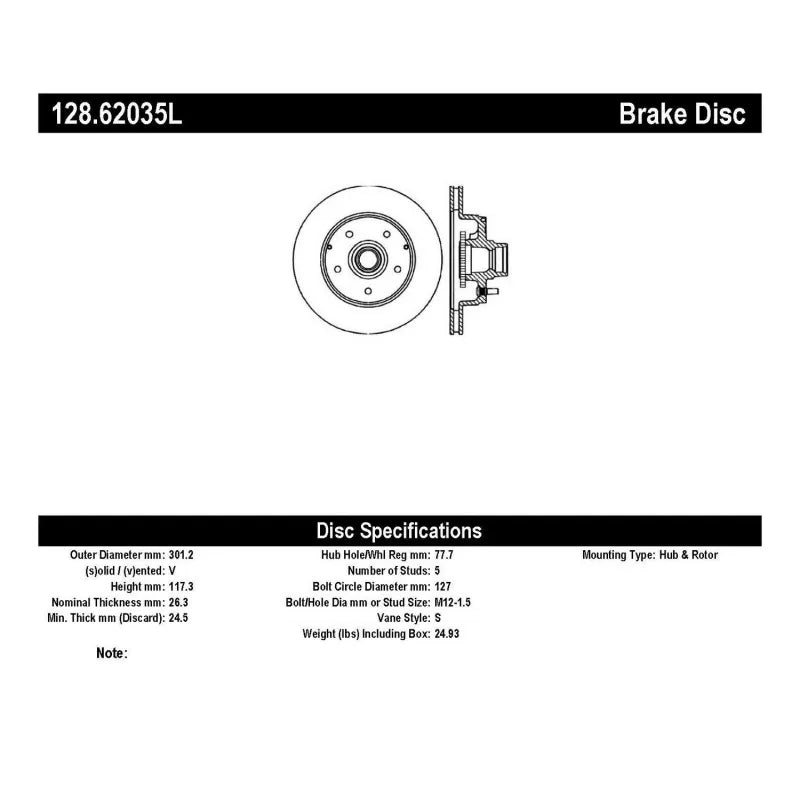 128.62035L

Brake Disc

Disc Specifications

Outer Diameter mm: 301.2
(s)olid / (v)ented: V
Height mm: 117.3
Nominal Thickness mm: 26.3
Min. Thick mm (Discard): 24.5

Hub Hole/Whl Reg mm: 77.7
Number of Studs: 5
Bolt Circle Diameter mm: 127
Bolt/Hole Dia mm or Stud Size: M12-1.5
Vane Style: S
Weight (lbs) Including Box: 24.93

Mounting Type: Hub & Rotor

Note: